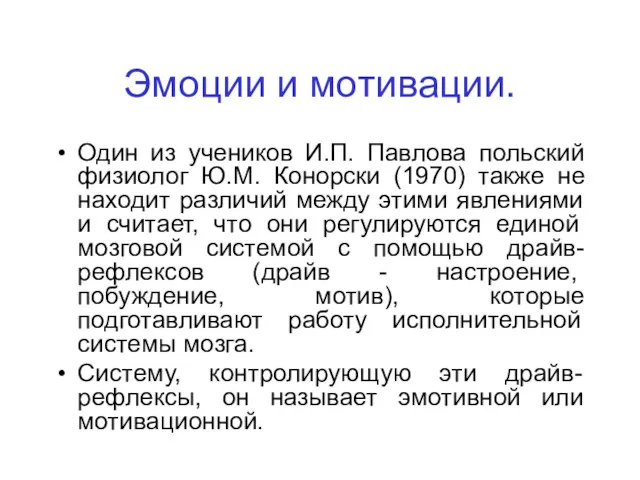 Эмоции и мотивации.

• Один из учеников И.П. Павлова польский физиолог Ю.М. Конорски (1970) также не находит различий между этими явлениями и считает, что они регулируются единой мозговой системой с помощью драйв-рефлексов (драйв - настроение, побуждение, мотив), которые подготавливают работу исполнительной системы мозга.

• Систему, контролирующую эти драйв-рефлексы, он называет эмотивной или мотивационной.